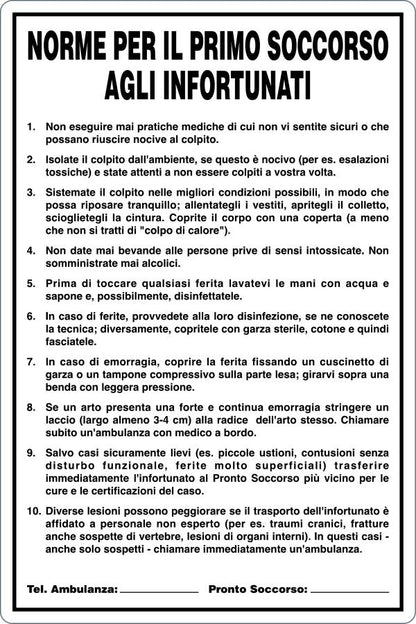 NORME PER IL PRIMO SOCCORSO AGLI INFORTUNATI

1. Non eseguire mai pratiche mediche di cui non vi sentite sicuri o che possano riuscire nocive al colpito.

2. Isolate il colpito dall'ambiente, se questo è nocivo (per es. esalazioni tossiche) e state attenti a non essere colpiti a vostra volta.

3. Sistemate il colpito nelle migliori condizioni possibili, in modo che possa riposare tranquillo; allentategli i vestiti, apritegli il colletto, scioglietegli la cintura. Coprite il corpo con una coperta (a meno che non si tratti di "colpo di calore").

4. Non date mai bevande alle persone prive di sensi intossicate. Non somministrate mai alcolici.

5. Prima di toccare qualsiasi ferita lavatevi le mani con acqua e sapone e, possibilmente, disinfettatele.

6. In caso di ferite, provvedete alla loro disinfezione, se ne conoscete la tecnica; diversamente, copritele con garza sterile, cotone e quindi fasciatele.

7. In caso di emorragia, coprire la ferita fissando un cuscinetto di garza o un tampone compressivo sulla parte lesa; girarvi sopra una benda con leggera pressione.

8. Se un arto presenta una forte e continua emorragia stringere un laccio (largo almeno 3-4 cm) alla radice dell'arto stesso. Chiamare subito un'ambulanza con medico a bordo.

9. Salvo casi sicuramente lievi (es. piccole ustioni, contusioni senza disturbo funzionale, ferite molto superficiali) trasferire immediatamente l'infortunato al Pronto Soccorso più vicino per le cure e le certificazioni del caso.

10. Diverse lesioni possono peggiorare se il trasporto dell'infortunato è affidato a personale non esperto (per es. traumi cranici, fratture anche sospette di vertebre, lesioni di organi interni). In questi casi - anche solo sospetti - chiamare immediatamente un'ambulanza.

Tel. Ambulanza: ____________ Pronto Soccorso: ____________